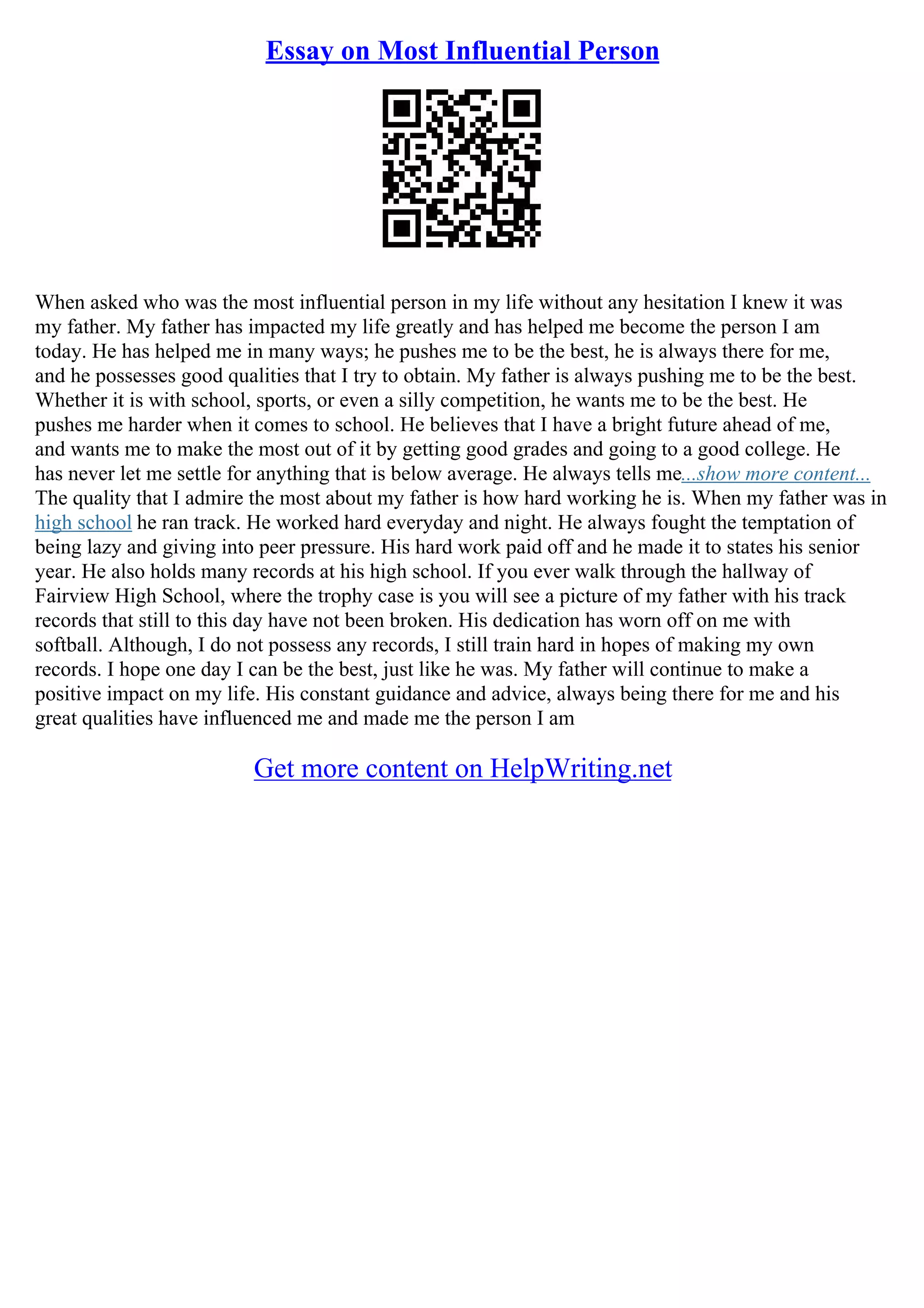 Essay on Most Influential Person

When asked who was the most influential person in my life without any hesitation I knew it was my father. My father has impacted my life greatly and has helped me become the person I am today. He has helped me in many ways; he pushes me to be the best, he is always there for me, and he possesses good qualities that I try to obtain. My father is always pushing me to be the best. Whether it is with school, sports, or even a silly competition, he wants me to be the best. He pushes me harder when it comes to school. He believes that I have a bright future ahead of me, and wants me to make the most out of it by getting good grades and going to a good college. He has never let me settle for anything that is below average. He always tells me...show more content...
The quality that I admire the most about my father is how hard working he is. When my father was in high school he ran track. He worked hard everyday and night. He always fought the temptation of being lazy and giving into peer pressure. His hard work paid off and he made it to states his senior year. He also holds many records at his high school. If you ever walk through the hallway of Fairview High School, where the trophy case is you will see a picture of my father with his track records that still to this day have not been broken. His dedication has worn off on me with softball. Although, I do not possess any records, I still train hard in hopes of making my own records. I hope one day I can be the best, just like he was. My father will continue to make a positive impact on my life. His constant guidance and advice, always being there for me and his great qualities have influenced me and made me the person I am

Get more content on HelpWriting.net